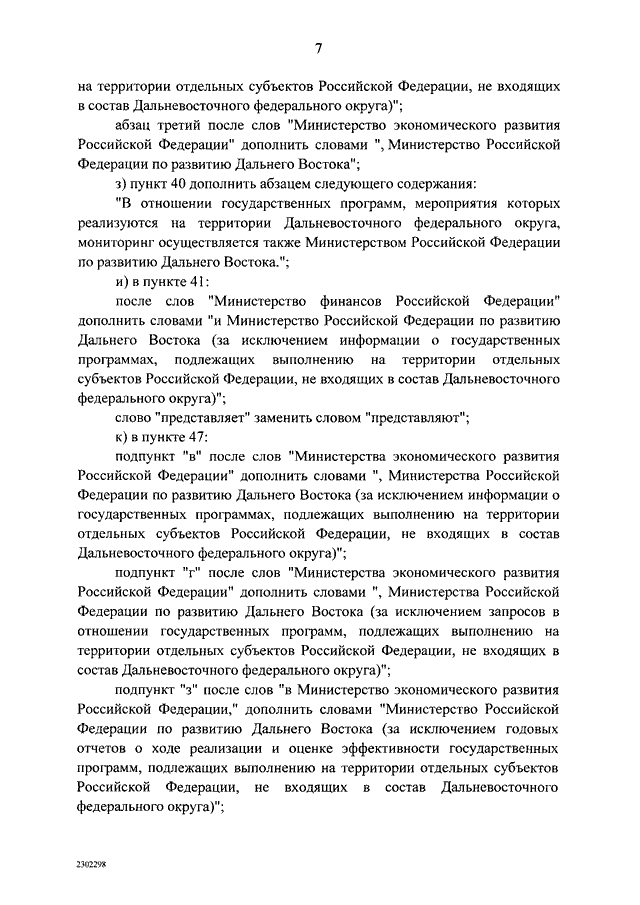 7

на территории отдельных субъектов Российской Федерации, не входящих в состав Дальневосточного федерального округа)";

абзац третий после слов "Министерство экономического развития Российской Федерации" дополнить словами ", Министерство Российской Федерации по развитию Дальнего Востока";

з) пункт 40 дополнить абзацем следующего содержания:

"В отношении государственных программ, мероприятия которых реализуются на территории Дальневосточного федерального округа, мониторинг осуществляется также Министерством Российской Федерации по развитию Дальнего Востока.";

и) в пункте 41:

после слов "Министерство финансов Российской Федерации" дополнить словами "и Министерство Российской Федерации по развитию Дальнего Востока (за исключением информации о государственных программах, подлежащих выполнению на территории отдельных субъектов Российской Федерации, не входящих в состав Дальневосточного федерального округа)";

слово "представляет" заменить словом "представляют";

к) в пункте 47:

подпункт "в" после слов "Министерства экономического развития Российской Федерации" дополнить словами ", Министерства Российской Федерации по развитию Дальнего Востока (за исключением информации о государственных программах, подлежащих выполнению на территории отдельных субъектов Российской Федерации, не входящих в состав Дальневосточного федерального округа)";

подпункт "г" после слов "Министерства экономического развития Российской Федерации" дополнить словами ", Министерства Российской Федерации по развитию Дальнего Востока (за исключением запросов в отношении государственных программ, подлежащих выполнению на территории отдельных субъектов Российской Федерации, не входящих в состав Дальневосточного федерального округа)";

подпункт "з" после слов "в Министерство экономического развития Российской Федерации," дополнить словами "Министерство Российской Федерации по развитию Дальнего Востока (за исключением годовых отчетов о ходе реализации и оценке эффективности государственных программ, подлежащих выполнению на территории отдельных субъектов Российской Федерации, не входящих в состав Дальневосточного федерального округа)";

2302298